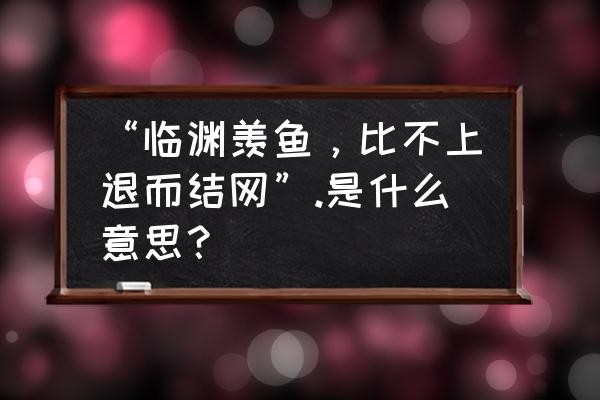 “临渊羡鱼，比不上退而结网”.是什么意思？